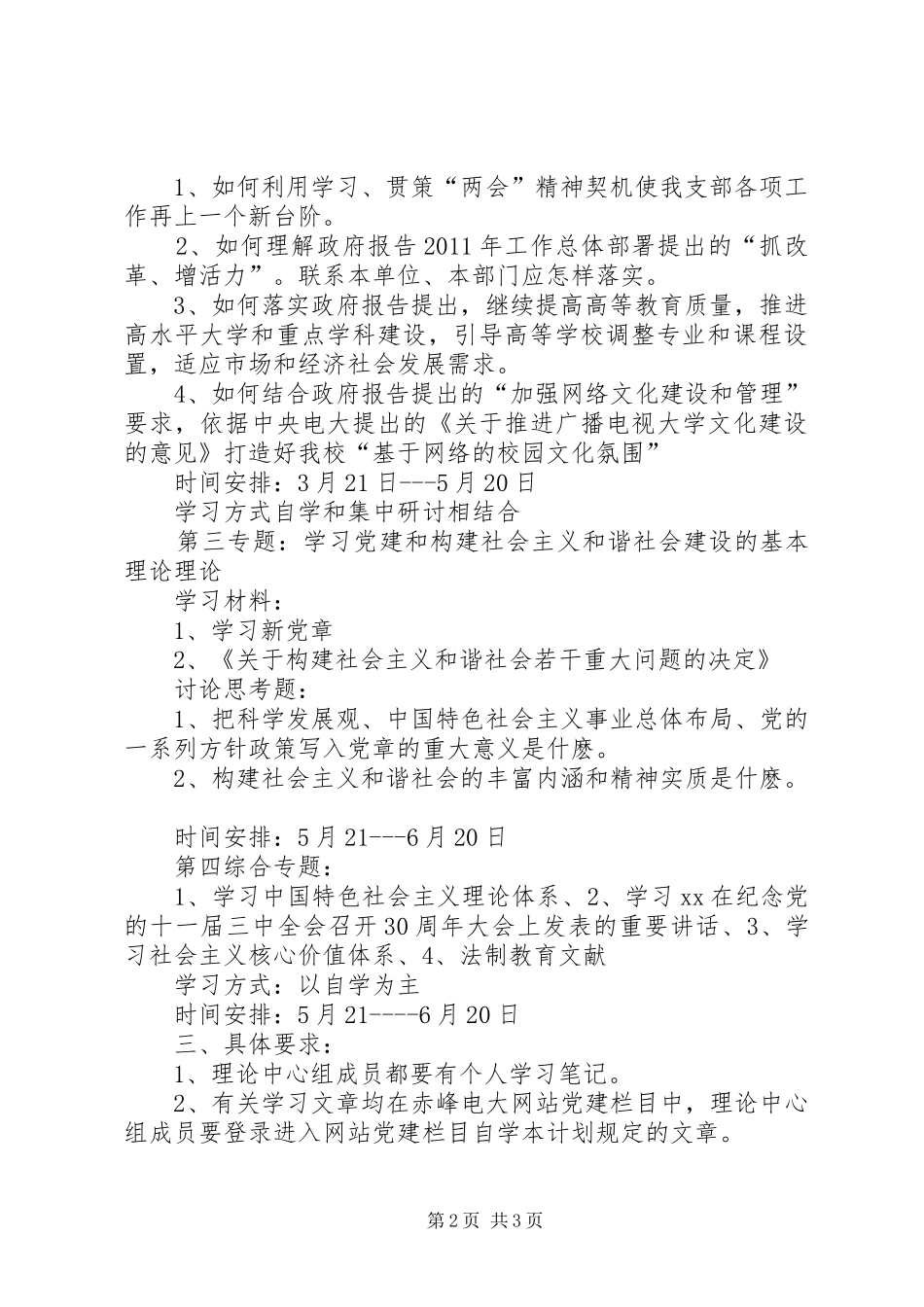 1、如何利用学习、贯策“两会”精神契机使我支部各项工作再上一个新台阶。

2、如何理解政府报告2011年工作总体部署提出的“抓改革、增活力”。联系本单位、本部门应怎样落实。

3、如何落实政府报告提出，继续提高高等教育质量，推进高水平大学和重点学科建设，引导高等学校调整专业和课程设置，适应市场和经济社会发展需求。

4、如何结合政府报告提出的“加强网络文化建设和管理”要求，依据中央电大提出的《关于推进广播电视大学文化建设的意见》打造好我校“基于网络的校园文化氛围”

时间安排：3月21日---5月20日

学习方式自学和集中研讨相结合

第三专题：学习党建和构建社会主义和谐社会建设的基本理论理论

学习材料：

1、学习新党章

2、《关于构建社会主义和谐社会若干重大问题的决定》

讨论思考题：

1、把科学发展观、中国特色社会主义事业总体布局、党的一系列方针政策写入党章的重大意义是什麽。

2、构建社会主义和谐社会的丰富内涵和精神实质是什麽。

时间安排：5月21---6月20日

第四综合专题：

1、学习中国特色社会主义理论体系、2、学习xx在纪念党的十一届三中全会召开30周年大会上发表的重要讲话、3、学习社会主义核心价值体系、4、法制教育文献

学习方式：以自学为主

时间安排：5月21----6月20日

三、具体要求：

1、理论中心组成员都要有个人学习笔记。

2、有关学习文章均在赤峰电大网站党建栏目中，理论中心组成员要登录进入网站党建栏目自学本计划规定的文章。

第2页 共3页